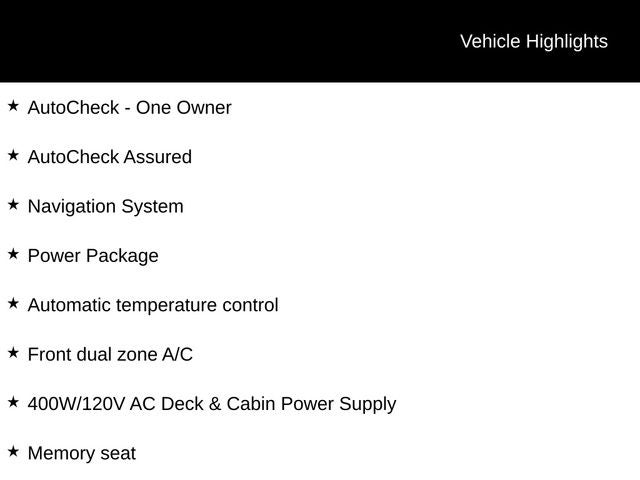 Vehicle Highlights

★ AutoCheck - One Owner

★ AutoCheck Assured

★ Navigation System

★ Power Package

★ Automatic temperature control

★ Front dual zone A/C

★ 400W/120V AC Deck & Cabin Power Supply

★ Memory seat